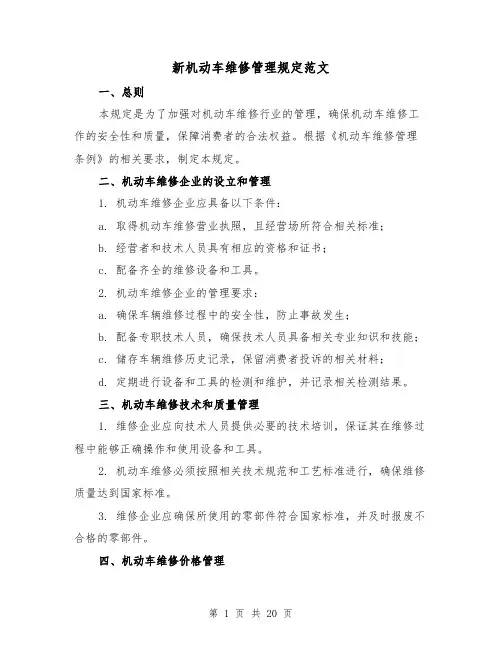 新机动车维修管理规定范文

一、总则

本规定是为了加强对机动车维修行业的管理，确保机动车维修工作的安全性和质量，保障消费者的合法权益。根据《机动车维修管理条例》的相关要求，制定本规定。

二、机动车维修企业的设立和管理

1. 机动车维修企业应具备以下条件：

a. 取得机动车维修营业执照，且经营场所符合相关标准；

b. 经营者和技术人员具有相应的资格和证书；

c. 配备齐全的维修设备和工具。

2. 机动车维修企业的管理要求：

a. 确保车辆维修过程中的安全性，防止事故发生；

b. 配备专职技术人员，确保技术人员具备相关专业知识和技能；

c. 储存车辆维修历史记录，保留消费者投诉的相关材料；

d. 定期进行设备和工具的检测和维护，并记录相关检测结果。

三、机动车维修技术和质量管理

1. 维修企业应向技术人员提供必要的技术培训，保证其在维修过程中能够正确操作和使用设备和工具。

2. 机动车维修必须按照相关技术规范和工艺标准进行，确保维修质量达到国家标准。

3. 维修企业应确保所使用的零部件符合国家标准，并及时报废不合格的零部件。

四、机动车维修价格管理

第 1 页 共 20 页